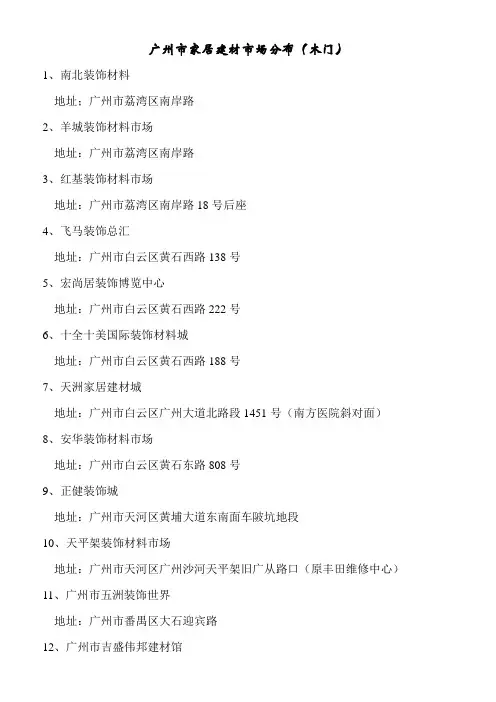 广州市家居建材市场分布（木门）

1、南北装饰材料

地址：广州市荔湾区南岸路

2、羊城装饰材料市场

地址：广州市荔湾区南岸路

3、红基装饰材料市场

地址：广州市荔湾区南岸路 18 号后座

4、飞马装饰总汇

地址：广州市白云区黄石西路 138 号

5、宏尚居装饰博览中心

地址：广州市白云区黄石西路 222 号

6、十全十美国际装饰材料城

地址：广州市白云区黄石西路 188 号

7、天洲家居建材城

地址：广州市白云区广州大道北路段 1451 号（南方医院斜对面）

8、安华装饰材料市场

地址：广州市白云区黄石东路 808 号

9、正健装饰城

地址：广州市天河区黄埔大道东南面车陂坑地段

10、天平架装饰材料市场

地址：广州市天河区广州沙河天平架旧广从路口（原丰田维修中心）

11、广州市五洲装饰世界

地址：广州市番禺区大石迎宾路

12、广州市吉盛伟邦建材馆